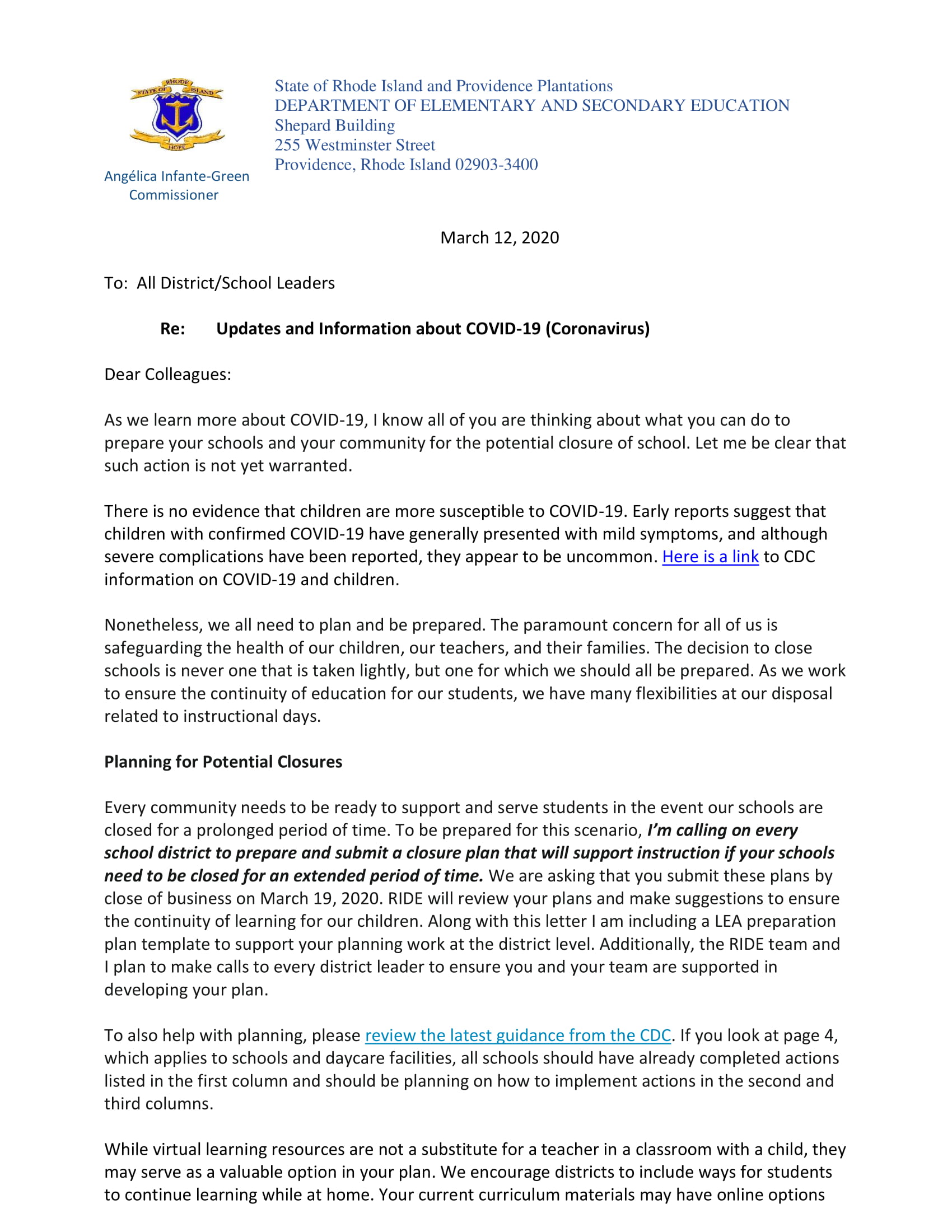 STATE OF RHODE ISLAND
HOPE

Angélica Infante-Green
Commissioner

State of Rhode Island and Providence Plantations
DEPARTMENT OF ELEMENTARY AND SECONDARY EDUCATION
Shepard Building
255 Westminster Street
Providence, Rhode Island 02903-3400

March 12, 2020

To: All District/School Leaders

Re: Updates and Information about COVID-19 (Coronavirus)

Dear Colleagues:

As we learn more about COVID-19, I know all of you are thinking about what you can do to prepare your schools and your community for the potential closure of school. Let me be clear that such action is not yet warranted.

There is no evidence that children are more susceptible to COVID-19. Early reports suggest that children with confirmed COVID-19 have generally presented with mild symptoms, and although severe complications have been reported, they appear to be uncommon. Here is a link to CDC information on COVID-19 and children.

Nonetheless, we all need to plan and be prepared. The paramount concern for all of us is safeguarding the health of our children, our teachers, and their families. The decision to close schools is never one that is taken lightly, but one for which we should all be prepared. As we work to ensure the continuity of education for our students, we have many flexibilities at our disposal related to instructional days.

Planning for Potential Closures

Every community needs to be ready to support and serve students in the event our schools are closed for a prolonged period of time. To be prepared for this scenario, I'm calling on every school district to prepare and submit a closure plan that will support instruction if your schools need to be closed for an extended period of time. We are asking that you submit these plans by close of business on March 19, 2020. RIDE will review your plans and make suggestions to ensure the continuity of learning for our children. Along with this letter I am including a LEA preparation plan template to support your planning work at the district level. Additionally, the RIDE team and I plan to make calls to every district leader to ensure you and your team are supported in developing your plan.

To also help with planning, please review the latest guidance from the CDC. If you look at page 4, which applies to schools and daycare facilities, all schools should have already completed actions listed in the first column and should be planning on how to implement actions in the second and third columns.

While virtual learning resources are not a substitute for a teacher in a classroom with a child, they may serve as a valuable option in your plan. We encourage districts to include ways for students to continue learning while at home. Your current curriculum materials may have online options